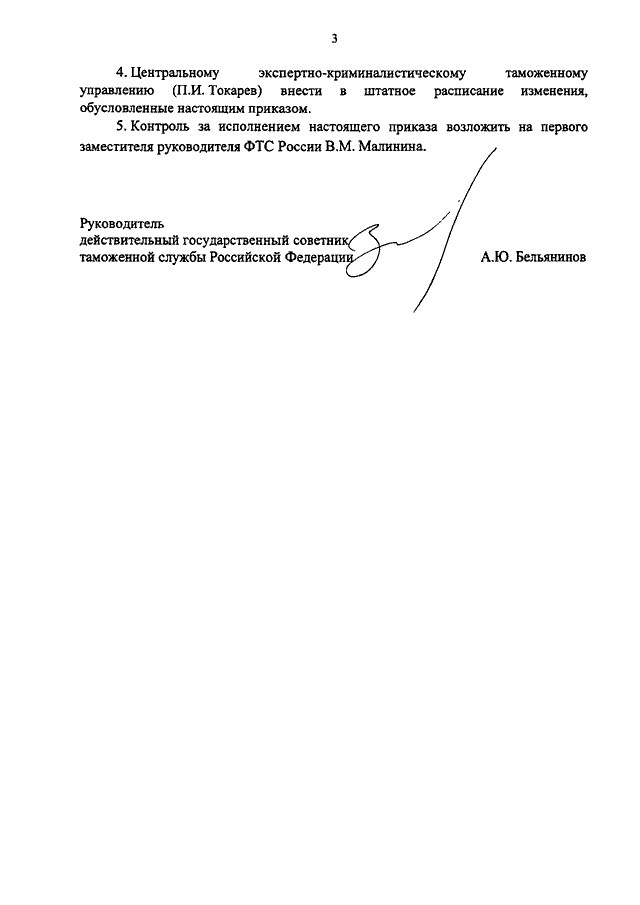 3

4. Центральному экспертно-криминалистическому таможенному управлению (П.И. Токарев) внести в штатное расписание изменения, обусловленные настоящим приказом.

5. Контроль за исполнением настоящего приказа возложить на первого заместителя руководителя ФТС России В.М. Малинина.

Руководитель
действительный государственный советник
таможенной службы Российской Федерации А.Ю. Бельянинов